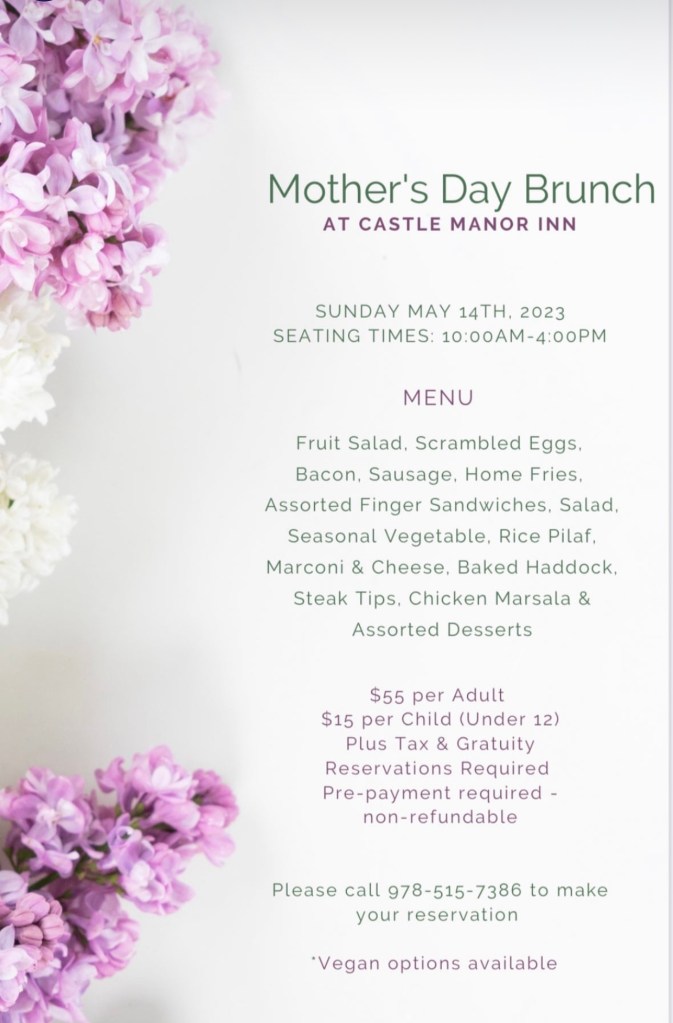 Mother's Day Brunch
AT CASTLE MANOR INN

SUNDAY MAY 14TH, 2023
SEATING TIMES: 10:00AM-4:00PM

MENU

Fruit Salad, Scrambled Eggs, Bacon, Sausage, Home Fries, Assorted Finger Sandwiches, Salad, Seasonal Vegetable, Rice Pilaf, Marconi & Cheese, Baked Haddock, Steak Tips, Chicken Marsala & Assorted Desserts

$55 per Adult
$15 per Child (Under 12)
Plus Tax & Gratuity
Reservations Required
Pre-payment required - non-refundable

Please call 978-515-7386 to make your reservation

*Vegan options available